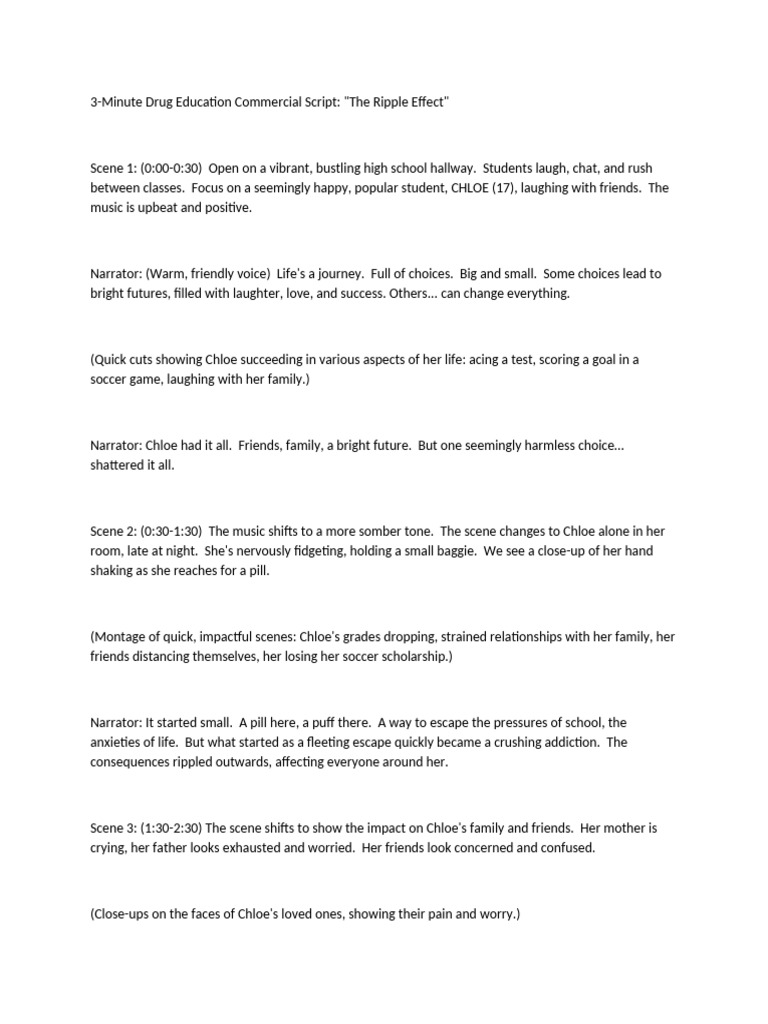 3-Minute Drug Education Commercial Script: "The Ripple Effect"

Scene 1: (0:00-0:30) Open on a vibrant, bustling high school hallway. Students laugh, chat, and rush between classes. Focus on a seemingly happy, popular student, CHLOE (17), laughing with friends. The music is upbeat and positive.

Narrator: (Warm, friendly voice) Life's a journey. Full of choices. Big and small. Some choices lead to bright futures, filled with laughter, love, and success. Others... can change everything.

(Quick cuts showing Chloe succeeding in various aspects of her life: acing a test, scoring a goal in a soccer game, laughing with her family.)

Narrator: Chloe had it all. Friends, family, a bright future. But one seemingly harmless choice... shattered it all.

Scene 2: (0:30-1:30) The music shifts to a more somber tone. The scene changes to Chloe alone in her room, late at night. She's nervously fidgeting, holding a small baggie. We see a close-up of her hand shaking as she reaches for a pill.

(Montage of quick, impactful scenes: Chloe's grades dropping, strained relationships with her family, her friends distancing themselves, her losing her soccer scholarship.)

Narrator: It started small. A pill here, a puff there. A way to escape the pressures of school, the anxieties of life. But what started as a fleeting escape quickly became a crushing addiction. The consequences rippled outwards, affecting everyone around her.

Scene 3: (1:30-2:30) The scene shifts to show the impact on Chloe's family and friends. Her mother is crying, her father looks exhausted and worried. Her friends look concerned and confused.

(Close-ups on the faces of Chloe's loved ones, showing their pain and worry.)